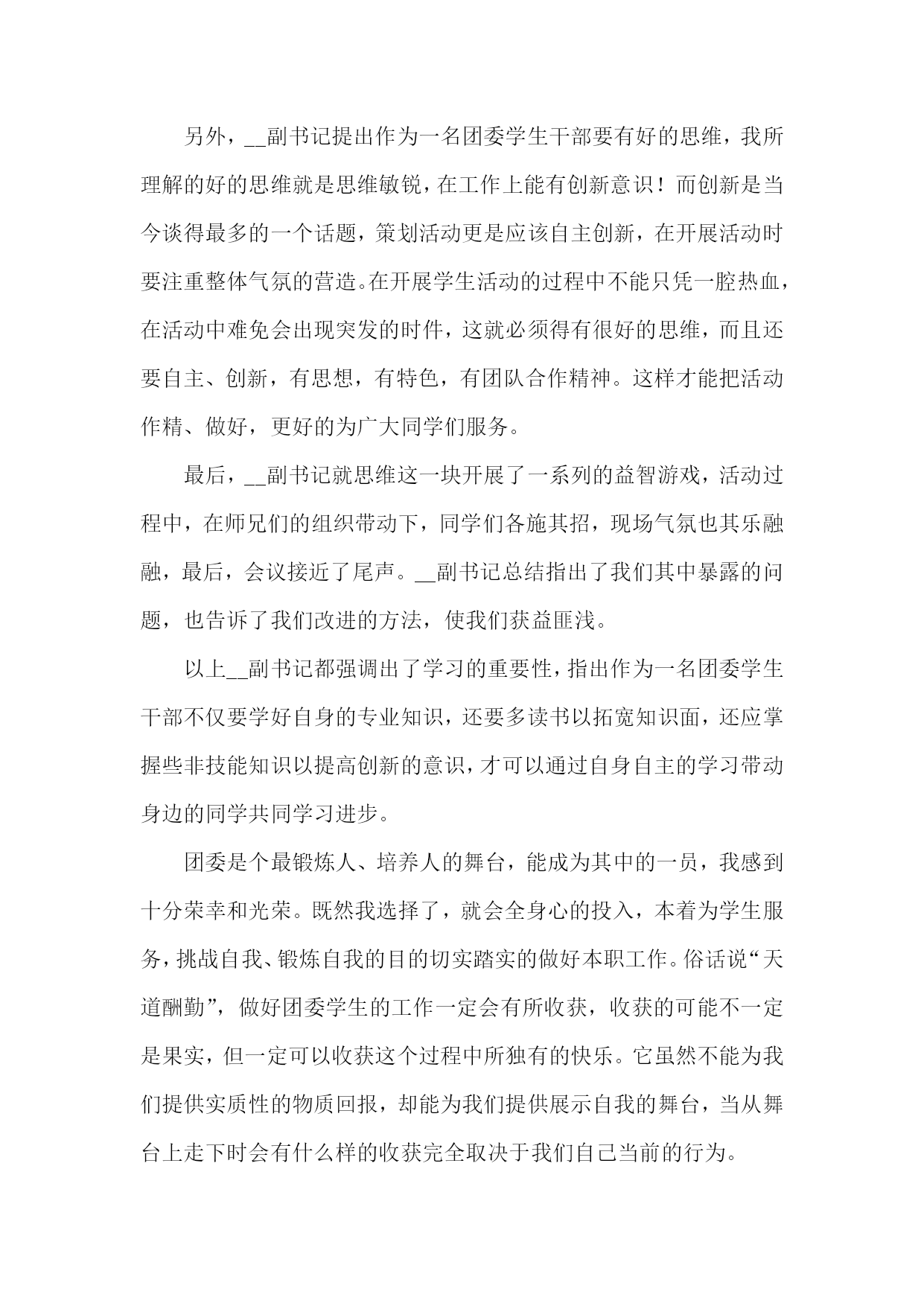 另外，__副书记提出作为一名团委学生干部要有好的思维，我所理解的好的思维就是思维敏锐，在工作上能有创新意识！而创新是当今谈得最多的一个话题，策划活动更是应该自主创新，在开展活动时要注重整体气氛的营造。在开展学生活动的过程中不能只凭一腔热血，在活动中难免会出现突发的时件，这就必须得有很好的思维，而且还要自主、创新，有思想，有特色，有团队合作精神。这样才能把活动作精、做好，更好的为广大同学们服务。

最后，__副书记就思维这一块开展了一系列的益智游戏，活动过程中，在师兄们的组织带动下，同学们各施其招，现场气氛也其乐融融，最后，会议接近了尾声。__副书记总结指出了我们其中暴露的问题，也告诉了我们改进的方法，使我们获益匪浅。

以上__副书记都强调出了学习的重要性，指出作为一名团委学生干部不仅要学好自身的专业知识，还要多读书以拓宽知识面，还应掌握些非技能知识以提高创新的意识，才可以通过自身自主的学习带动身边的同学共同学习进步。

团委是个最锻炼人、培养人的舞台，能成为其中的一员，我感到十分荣幸和光荣。既然我选择了，就会全身心的投入，本着为学生服务，挑战自我、锻炼自我的目的切实踏实的做好本职工作。俗话说“天道酬勤”，做好团委学生的工作一定会有所收获，收获的可能不一定是果实，但一定可以收获这个过程中所独有的快乐。它虽然不能为我们提供实质性的物质回报，却能为我们提供展示自我的舞台，当从舞台上走下时会有什么样的收获完全取决于我们自己当前的行为。